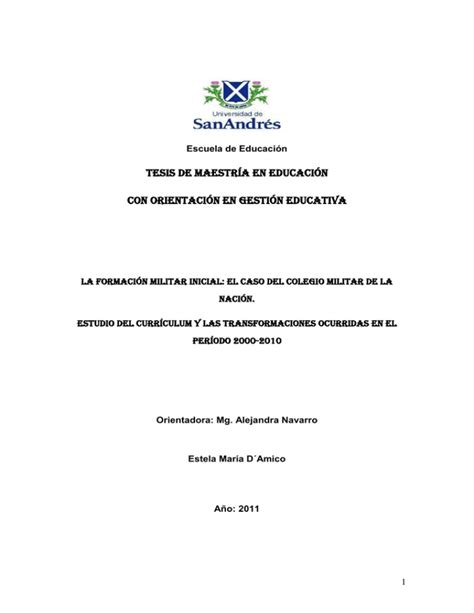 Universidad de
SanAndrés

Escuela de Educación

TESIS DE MAESTRÍA EN EDUCACIÓN

CON ORIENTACIÓN EN GESTIÓN EDUCATIVA

LA FORMACIÓN MILITAR INICIAL: EL CASO DEL COLEGIO MILITAR DE LA NACIÓN.

ESTUDIO DEL CURRÍCULUM Y LAS TRANSFORMACIONES OCURRIDAS EN EL PERÍODO 2000-2010

Orientadora: Mg. Alejandra Navarro

Estela María D´Amico

Año: 2011

1